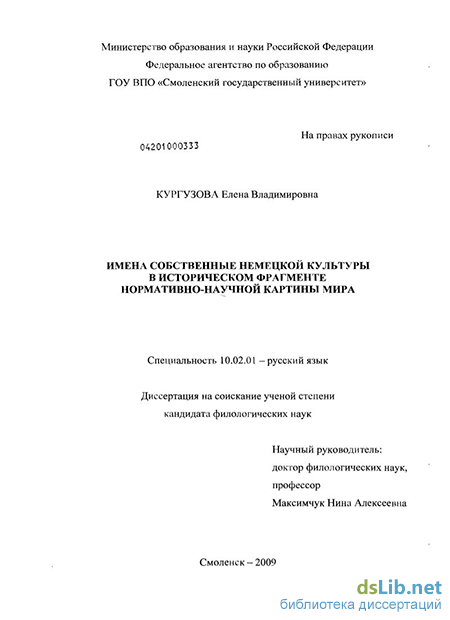 Министерство образования и науки Российской Федерации
Федеральное агентство по образованию
ГОУ ВПО «Смоленский государственный университет»

На правах рукописи

04201000333

КУРГУЗОВА Елена Владимировна

ИМЕНА СОБСТВЕННЫЕ НЕМЕЦКОЙ КУЛЬТУРЫ
В ИСТОРИЧЕСКОМ ФРАГМЕНТЕ
НОРМАТИВНО-НАУЧНОЙ КАРТИНЫ МИРА

Специальность 10.02.01 – русский язык

Диссертация на соискание ученой степени
кандидата филологических наук

Научный руководитель:
доктор филологических наук,
профессор
Максимчук Нина Алексеевна

Смоленск – 2009

dsLib.net
библиотека диссертаций